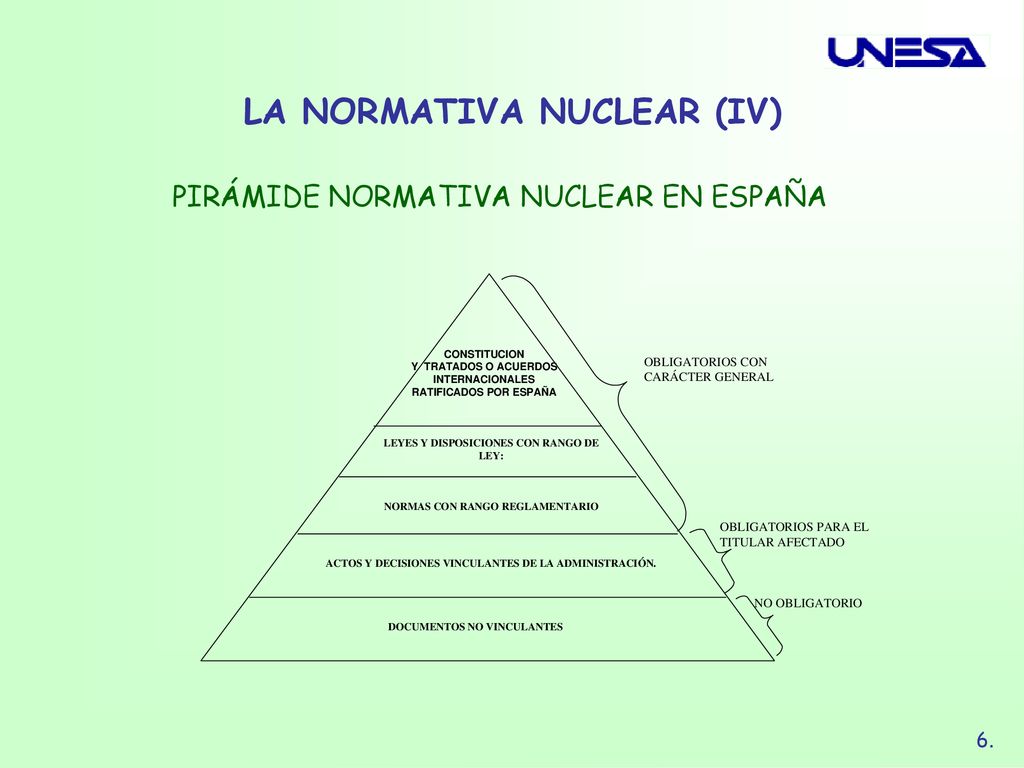 UNESA

LA NORMATIVA NUCLEAR (IV)

PIRÁMIDE NORMATIVA NUCLEAR EN ESPAÑA

CONSTITUCION Y TRATADOS O ACUERDOS INTERNACIONALES RATIFICADOS POR ESPAÑA

LEYES Y DISPOSICIONES CON RANGO DE LEY:

NORMAS CON RANGO REGLAMENTARIO

ACTOS Y DECISIONES VINCULANTES DE LA ADMINISTRACIÓN.

DOCUMENTOS NO VINCULANTES

OBLIGATORIOS CON CARÁCTER GENERAL

OBLIGATORIOS PARA EL TITULAR AFECTADO

NO OBLIGATORIO

6.